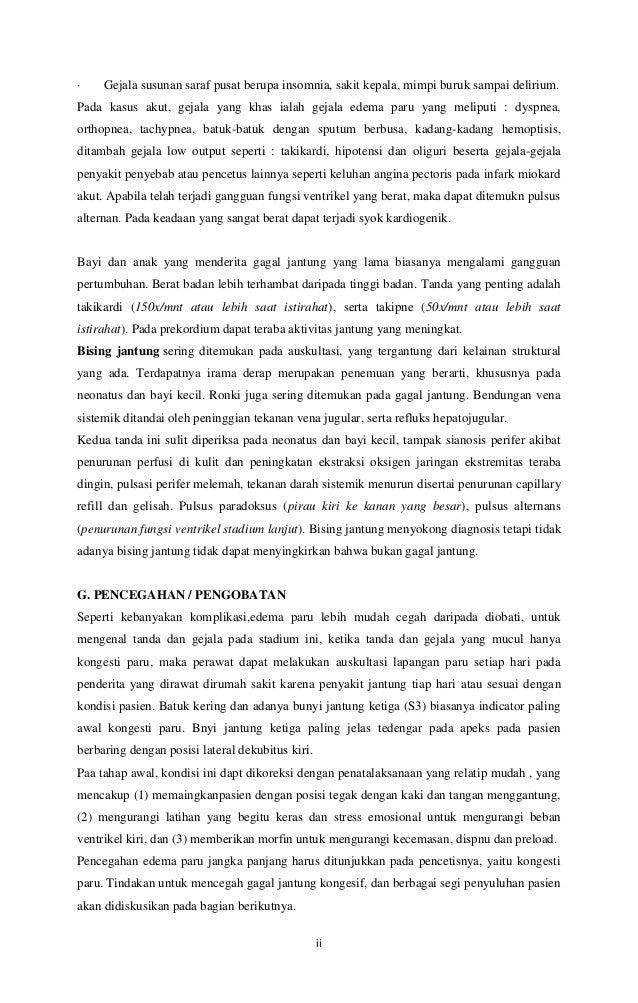 · Gejala susunan saraf pusat berupa insomnia, sakit kepala, mimpi buruk sampai delirium. Pada kasus akut, gejala yang khas ialah gejala edema paru yang meliputi : dyspnea, orthopnea, tachypnea, batuk-batuk dengan sputum berbusa, kadang-kadang hemoptisis, ditambah gejala low output seperti : takikardi, hipotensi dan oliguri beserta gejala-gejala penyakit penyebab atau pencetus lainnya seperti keluhan angina pectoris pada infark miokard akut. Apabila telah terjadi gangguan fungsi ventrikel yang berat, maka dapat ditemukn pulsus alternan. Pada keadaan yang sangat berat dapat terjadi syok kardiogenik.

Bayi dan anak yang menderita gagal jantung yang lama biasanya mengalami gangguan pertumbuhan. Berat badan lebih terhambat daripada tinggi badan. Tanda yang penting adalah takikardi (150x/mnt atau lebih saat istirahat), serta takipne (50x/mnt atau lebih saat istirahat). Pada prekordium dapat teraba aktivitas jantung yang meningkat.
Bising jantung sering ditemukan pada auskultasi, yang tergantung dari kelainan struktural yang ada. Terdapatnya irama derap merupakan penemuan yang berarti, khususnya pada neonatus dan bayi kecil. Ronki juga sering ditemukan pada gagal jantung. Bendungan vena sistemik ditandai oleh peninggian tekanan vena jugular, serta refluks hepatojugular.
Kedua tanda ini sulit diperiksa pada neonatus dan bayi kecil, tampak sianosis perifer akibat penurunan perfusi di kulit dan peningkatan ekstraksi oksigen jaringan ekstremitas teraba dingin, pulsasi perifer melemah, tekanan darah sistemik menurun disertai penurunan capillary refill dan gelisah. Pulsus paradoksus (pirau kiri ke kanan yang besar), pulsus alternans (penurunan fungsi ventrikel stadium lanjut). Bising jantung menyokong diagnosis tetapi tidak adanya bising jantung tidak dapat menyingkirkan bahwa bukan gagal jantung.

G. PENCEGAHAN / PENGOBATAN
Seperti kebanyakan komplikasi,edema paru lebih mudah cegah daripada diobati, untuk mengenal tanda dan gejala pada stadium ini, ketika tanda dan gejala yang mucul hanya kongesti paru, maka perawat dapat melakukan auskultasi lapangan paru setiap hari pada penderita yang dirawat dirumah sakit karena penyakit jantung tiap hari atau sesuai dengan kondisi pasien. Batuk kering dan adanya bunyi jantung ketiga (S3) biasanya indicator paling awal kongesti paru. Bnyi jantung ketiga paling jelas tedengar pada apeks pada pasien berbaring dengan posisi lateral dekubitus kiri.
Paa tahap awal, kondisi ini dapt dikoreksi dengan penatalaksanaan yang relatip mudah , yang mencakup (1) memaingkanpasien dengan posisi tegak dengan kaki dan tangan menggantung, (2) mengurangi latihan yang begitu keras dan stress emosional untuk mengurangi beban ventrikel kiri, dan (3) memberikan morfin untuk mengurangi kecemasan, dispnu dan preload.
Pencegahan edema paru jangka panjang harus ditunjukkan pada pencetisnya, yaitu kongesti paru. Tindakan untuk mencegah gagal jantung kongesif, dan berbagai segi penyuluhan pasien akan didiskusikan pada bagian berikutnya.

ii